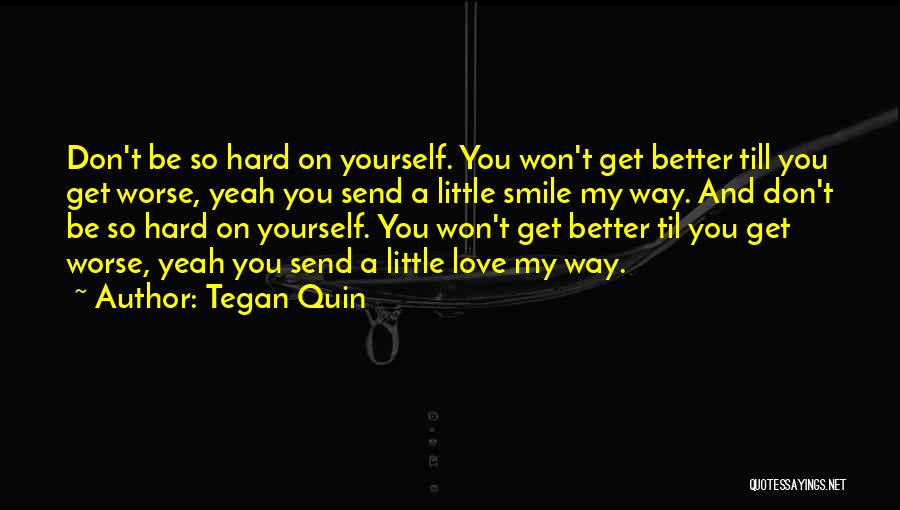 Don't be so hard on yourself. You won't get better till you get worse, yeah you send a little smile my way. And don't be so hard on yourself. You won't get better til you get worse, yeah you send a little love my way.

~ Author: Tegan Quin

QUOTESSAYINGS.NET